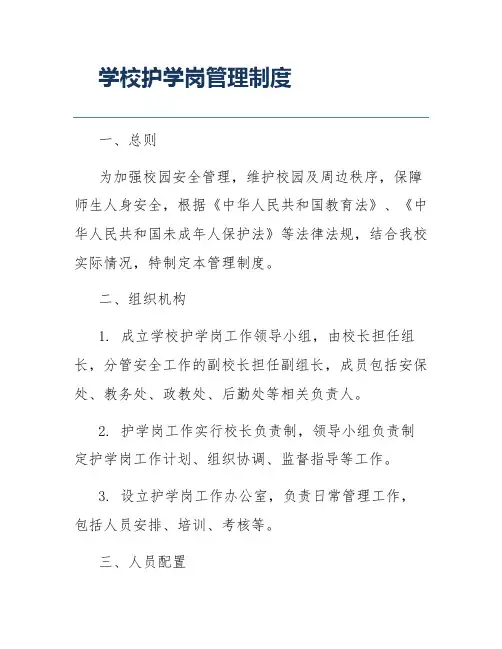 学校护学岗管理制度

一、总则

为加强校园安全管理，维护校园及周边秩序，保障师生人身安全，根据《中华人民共和国教育法》、《中华人民共和国未成年人保护法》等法律法规，结合我校实际情况，特制定本管理制度。

二、组织机构

1. 成立学校护学岗工作领导小组，由校长担任组长，分管安全工作的副校长担任副组长，成员包括安保处、教务处、政教处、后勤处等相关负责人。

2. 护学岗工作实行校长负责制，领导小组负责制定护学岗工作计划、组织协调、监督指导等工作。

3. 设立护学岗工作办公室，负责日常管理工作，包括人员安排、培训、考核等。

三、人员配置